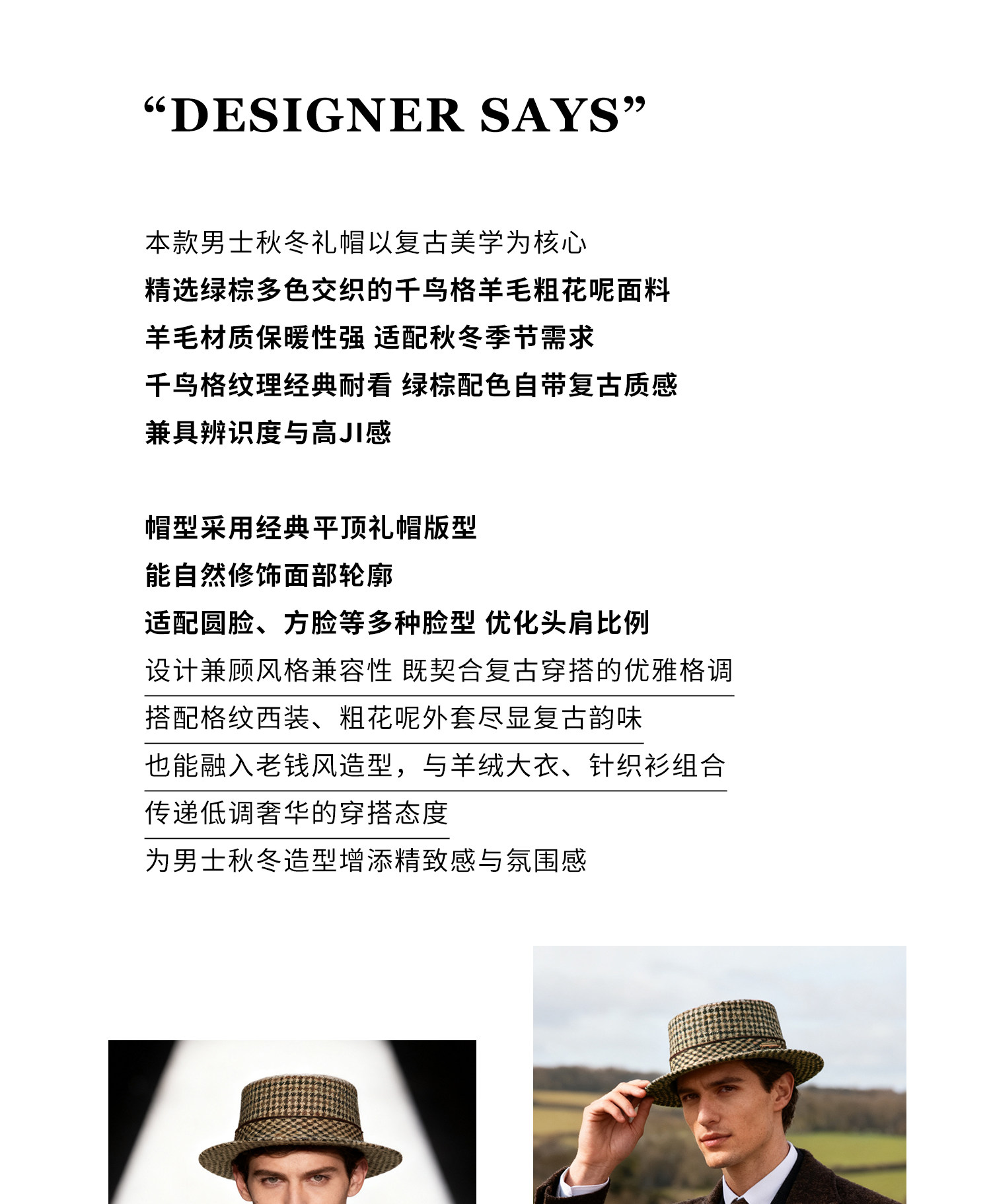 “DESIGNER SAYS”

本款男士秋冬礼帽以复古美学为核心
精选绿棕多色交织的千鸟格羊毛粗花呢面料
羊毛材质保暖性强 适配秋冬季节需求
千鸟格纹理经典耐看 绿棕配色自带复古质感
兼具辨识度与高JI感

帽型采用经典平顶礼帽版型
能自然修饰面部轮廓
适配圆脸、方脸等多种脸型 优化头肩比例
设计兼顾风格兼容性 既契合复古穿搭的优雅格调
搭配格纹西装、粗花呢外套尽显复古韵味
也能融入老钱风造型，与羊绒大衣、针织衫组合
传递低调奢华的穿搭态度
为男士秋冬造型增添精致感与氛围感